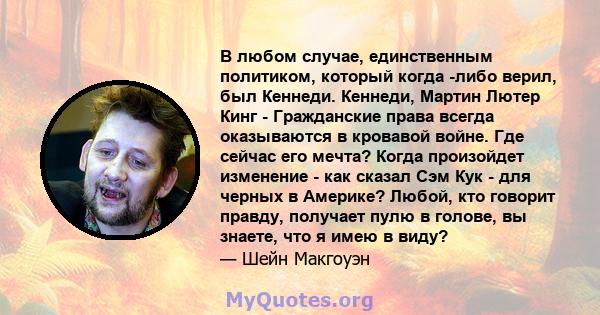 В любом случае, единственным политиком, который когда -либо верил, был Кеннеди. Кеннеди, Мартин Лютер Кинг - Гражданские права всегда оказываются в кровавой войне. Где сейчас его мечта? Когда произойдет изменение - как сказал Сэм Кук - для черных в Америке? Любой, кто говорит правду, получает пулю в голове, вы знаете, что я имею в виду?
— Шейн Макгоуэн

MyQuotes.org